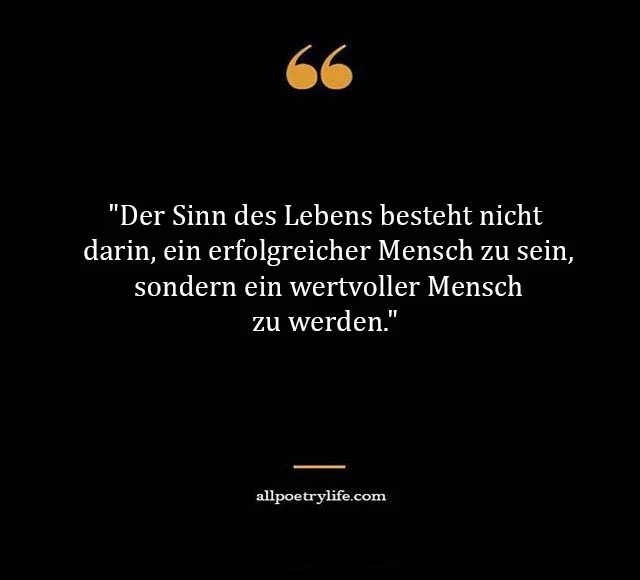 "Der Sinn des Lebens besteht nicht darin, ein erfolgreicher Mensch zu sein, sondern ein wertvoller Mensch zu werden."

allpoetrylife.com